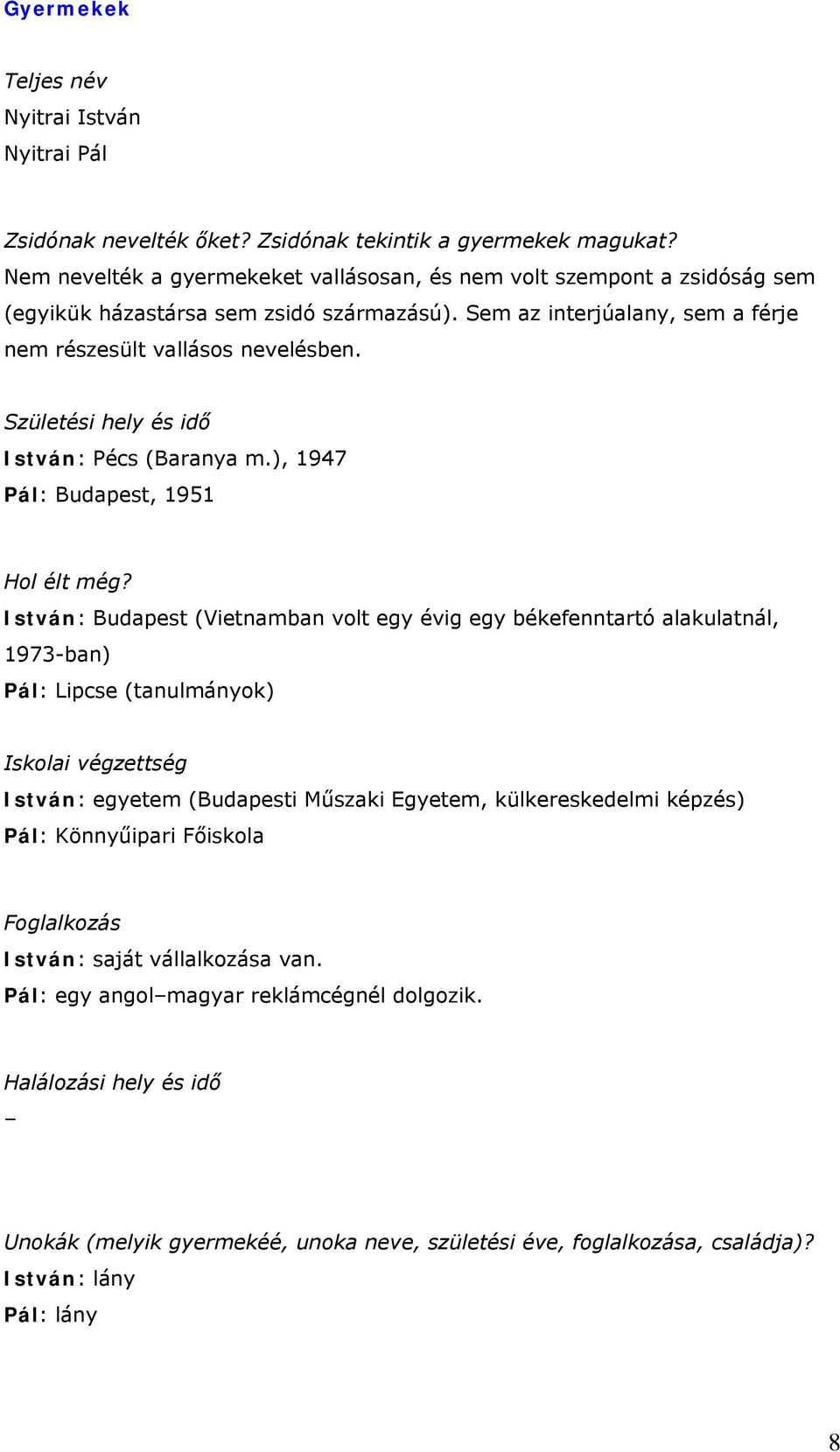 Gyermekek

Teljes név
Nyitrai István
Nyitrai Pál

Zsidónak nevelték őket? Zsidónak tekintik a gyermekek magukat?
Nem nevelték a gyermekeket vallásosan, és nem volt szempont a zsidóság sem (egyikük házastársa sem zsidó származású). Sem az interjúalany, sem a férje nem részesült vallásos nevelésben.

Születési hely és idő
István: Pécs (Baranya m.), 1947
Pál: Budapest, 1951

Hol élt még?
István: Budapest (Vietnamban volt egy évig egy békefenntartó alakulatnál, 1973-ban)
Pál: Lipcse (tanulmányok)

Iskolai végzettség
István: egyetem (Budapesti Műszaki Egyetem, külkereskedelmi képzés)
Pál: Könnyűipari Főiskola

Foglalkozás
István: saját vállalkozása van.
Pál: egy angol–magyar reklámcégnél dolgozik.

Halálozási hely és idő
–

Unokák (melyik gyermekéé, unoka neve, születési éve, foglalkozása, családja)?
István: lány
Pál: lány

8